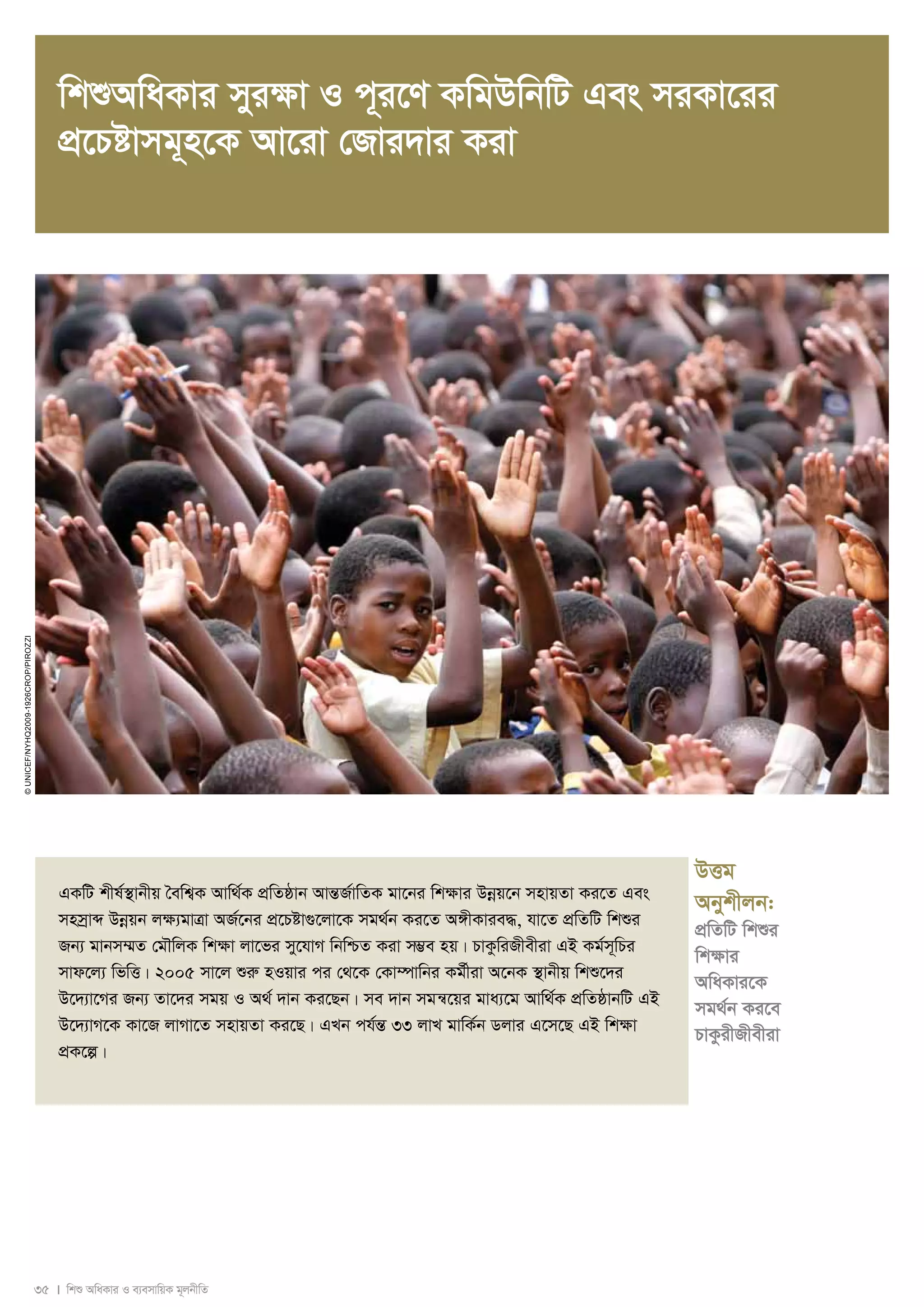 শিশুঅধিকার সুরক্ষা ও পূরণে কমিউনিটি এবং সরকারের প্রচেষ্টাসমূহকে আরো জোরদার করা

© UNICEF/NYHQ2009-1926CROP/PIROZZI

একটি শীর্ষস্থানীয় বৈশ্বিক আর্থিক প্রতিষ্ঠান আন্তর্জাতিক মানের শিক্ষার উন্নয়নে সহায়তা করতে এবং সহস্রাব্দ উন্নয়ন লক্ষ্যমাত্রা অর্জনের প্রচেষ্টাগুলোকে সমর্থন করতে অঙ্গীকারবদ্ধ, যাতে প্রতিটি শিশুর জন্য মানসম্মত মৌলিক শিক্ষা লাভের সুযোগ নিশ্চিত করা সম্ভব হয়। চাকুরিজীবীরা এই কর্মসূচির সাফল্যে ভিত্তি। ২০০৫ সালে শুরু হওয়ার পর থেকে কোম্পানির কর্মীরা অনেক স্থানীয় শিশুদের উদ্যোগের জন্য তাদের সময় ও অর্থ দান করছেন। সব দান সমন্বয়ের মাধ্যমে আর্থিক প্রতিষ্ঠানটি এই উদ্যোগকে কাজে লাগাতে সহায়তা করছে। এখন পর্যন্ত ৩৩ লাখ মার্কিন ডলার এসেছে এই শিক্ষা প্রকল্পে।

উত্তম অনুশীলনঃ
প্রতিটি শিশুর শিক্ষার অধিকারকে সমর্থন করবে চাকুরীজীবীরা

৩৫ | শিশু অধিকার ও ব্যবসায়িক মূলনীতি